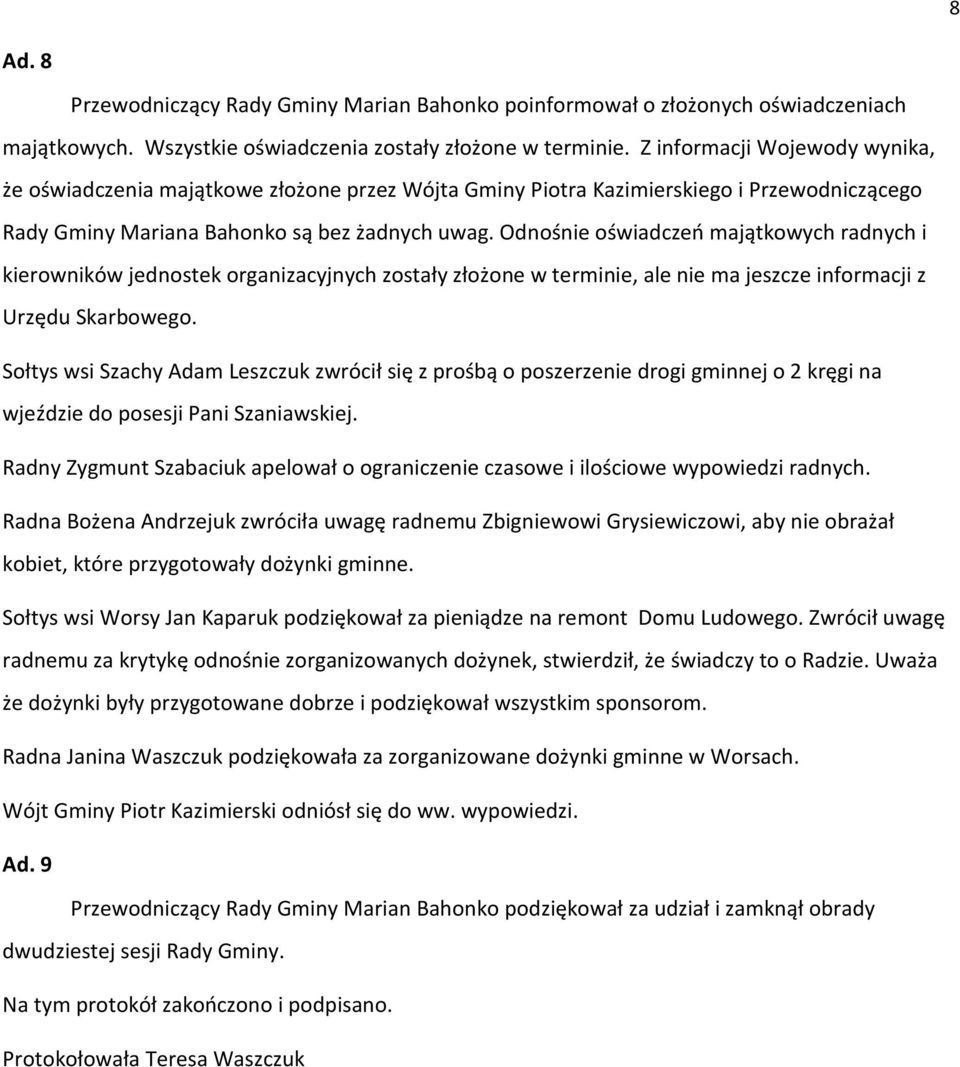 8

Ad. 8

Przewodniczący Rady Gminy Marian Bahonko poinformował o złożonych oświadczeniach majątkowych. Wszystkie oświadczenia zostały złożone w terminie. Z informacji Wojewody wynika, że oświadczenia majątkowe złożone przez Wójta Gminy Piotra Kazimierskiego i Przewodniczącego Rady Gminy Mariana Bahonko są bez żadnych uwag. Odnośnie oświadczeń majątkowych radnych i kierowników jednostek organizacyjnych zostały złożone w terminie, ale nie ma jeszcze informacji z Urzędu Skarbowego.

Sołtys wsi Szachy Adam Leszczuk zwrócił się z prośbą o poszerzenie drogi gminnej o 2 kręgi na wjeździe do posesji Pani Szaniawskiej.

Radny Zygmunt Szabaciuk apelował o ograniczenie czasowe i ilościowe wypowiedzi radnych.

Radna Bożena Andrzejuk zwróciła uwagę radnemu Zbigniewowi Grysiewiczowi, aby nie obrażał kobiet, które przygotowały dożynki gminne.

Sołtys wsi Worsy Jan Kaparuk podziękował za pieniądze na remont Domu Ludowego. Zwrócił uwagę radnemu za krytykę odnośnie zorganizowanych dożynek, stwierdził, że świadczy to o Radzie. Uważa że dożynki były przygotowane dobrze i podziękował wszystkim sponsorom.

Radna Janina Waszczuk podziękowała za zorganizowane dożynki gminne w Worsach.

Wójt Gminy Piotr Kazimierski odniósł się do ww. wypowiedzi.

Ad. 9

Przewodniczący Rady Gminy Marian Bahonko podziękował za udział i zamknął obrady dwudziestej sesji Rady Gminy.

Na tym protokół zakończono i podpisano.

Protokołowała Teresa Waszczuk